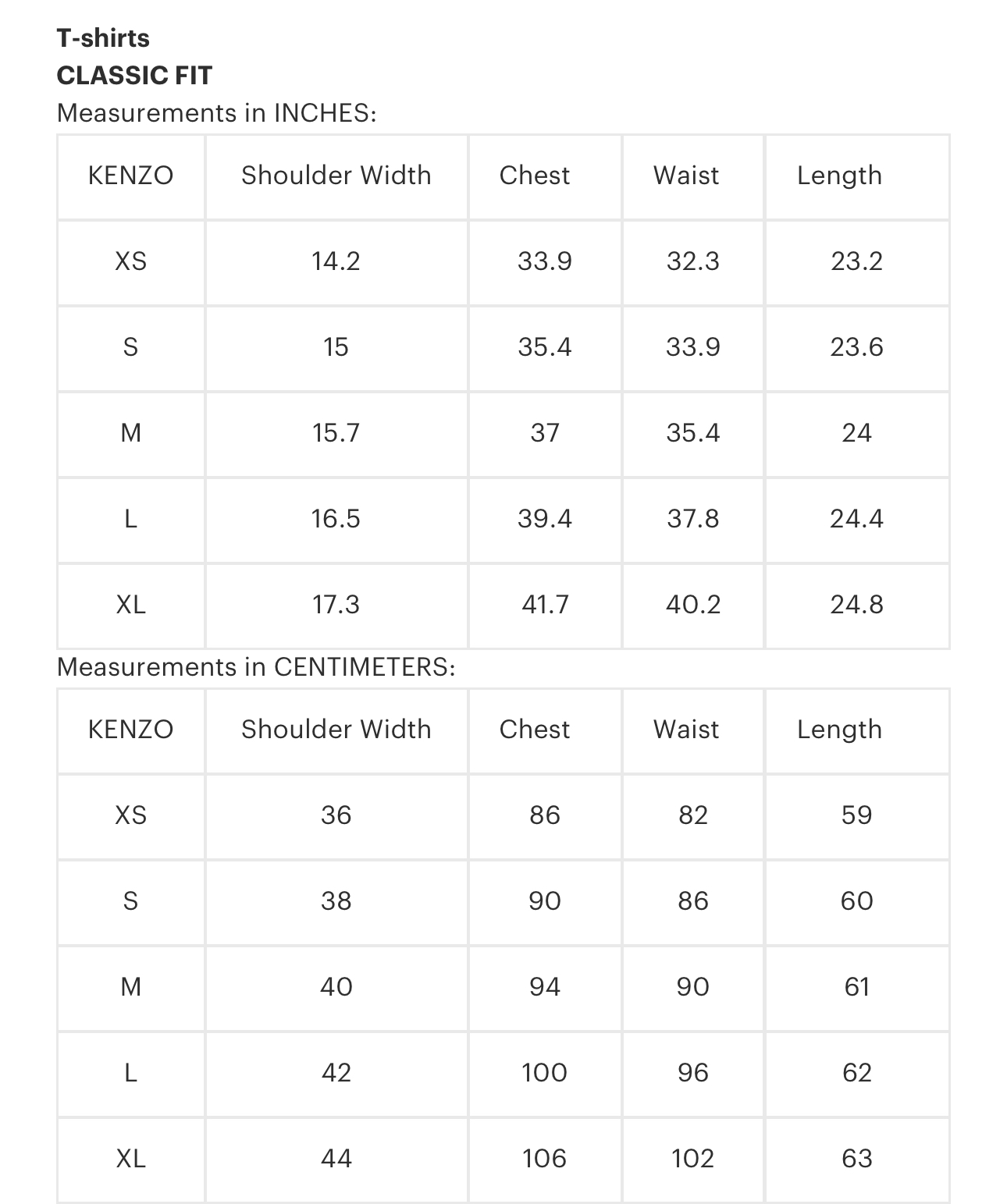 T-shirts
CLASSIC FIT
Measurements in INCHES:

| KENZO | Shoulder Width | Chest | Waist | Length |
|---|---|---|---|---|
| XS | 14.2 | 33.9 | 32.3 | 23.2 |
| S | 15 | 35.4 | 33.9 | 23.6 |
| M | 15.7 | 37 | 35.4 | 24 |
| L | 16.5 | 39.4 | 37.8 | 24.4 |
| XL | 17.3 | 41.7 | 40.2 | 24.8 |

Measurements in CENTIMETERS:

| KENZO | Shoulder Width | Chest | Waist | Length |
|---|---|---|---|---|
| XS | 36 | 86 | 82 | 59 |
| S | 38 | 90 | 86 | 60 |
| M | 40 | 94 | 90 | 61 |
| L | 42 | 100 | 96 | 62 |
| XL | 44 | 106 | 102 | 63 |